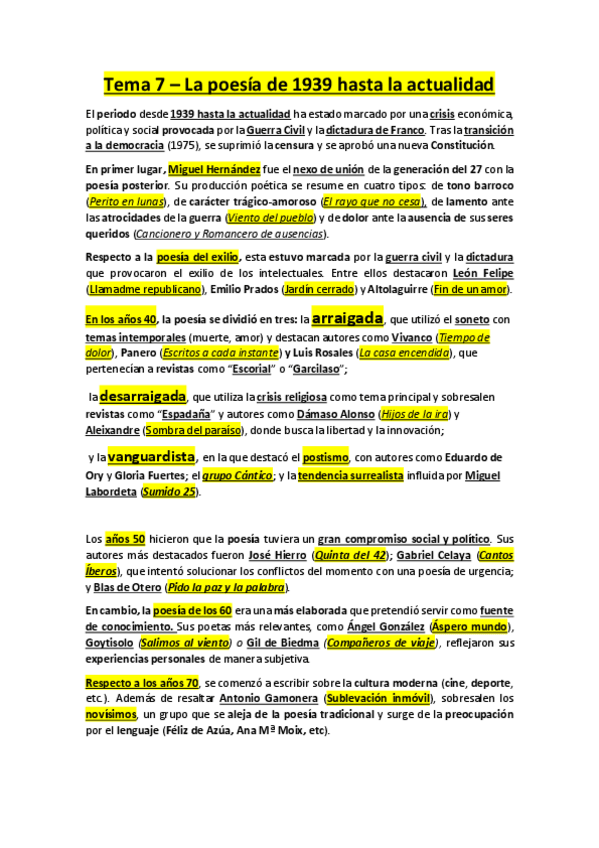 Tema 7 – La poesía de 1939 hasta la actualidad

El periodo desde 1939 hasta la actualidad ha estado marcado por una crisis económica, política y social provocada por la Guerra Civil y la dictadura de Franco. Tras la transición a la democracia (1975), se suprimió la censura y se aprobó una nueva Constitución.

En primer lugar, Miguel Hernández fue el nexo de unión de la generación del 27 con la poesía posterior. Su producción poética se resume en cuatro tipos: de tono barroco (Perito en lunas), de carácter trágico-amoroso (El rayo que no cesa), de lamento ante las atrocidades de la guerra (Viento del pueblo) y de dolor ante la ausencia de sus seres queridos (Cancionero y Romancero de ausencias).

Respecto a la poesía del exilio, esta estuvo marcada por la guerra civil y la dictadura que provocaron el exilio de los intelectuales. Entre ellos destacaron León Felipe (Llamadme republicano), Emilio Prados (Jardín cerrado) y Altolaguirre (Fin de un amor).

En los años 40, la poesía se dividió en tres: la arraigada, que utilizó el soneto con temas intemporales (muerte, amor) y destacan autores como Vivanco (Tiempo de dolor), Panero (Escritos a cada instante) y Luis Rosales (La casa encendida), que pertenecían a revistas como "Escorial" o "Garcilaso";

la desarraigada, que utiliza la crisis religiosa como tema principal y sobresalen revistas como "Espadaña" y autores como Dámaso Alonso (Hijos de la ira) y Aleixandre (Sombra del paraíso), donde busca la libertad y la innovación;

y la vanguardista, en la que destacó el postismo, con autores como Eduardo de Ory y Gloria Fuertes; el grupo Cántico; y la tendencia surrealista influida por Miguel Labordeta (Sumido 25).

Los años 50 hicieron que la poesía tuviera un gran compromiso social y político. Sus autores más destacados fueron José Hierro (Quinta del 42); Gabriel Celaya (Cantos Íberos), que intentó solucionar los conflictos del momento con una poesía de urgencia; y Blas de Otero (Pido la paz y la palabra).

En cambio, la poesía de los 60 era una más elaborada que pretendió servir como fuente de conocimiento. Sus poetas más relevantes, como Ángel González (Áspero mundo), Goytisolo (Salimos al viento) o Gil de Biedma (Compañeros de viaje), reflejaron sus experiencias personales de manera subjetiva.

Respecto a los años 70, se comenzó a escribir sobre la cultura moderna (cine, deporte, etc.). Además de resaltar Antonio Gamonera (Sublevación inmóvil), sobresalen los novísimos, un grupo que se aleja de la poesía tradicional y surge de la preocupación por el lenguaje (Féliz de Azúa, Ana Mª Moix, etc).